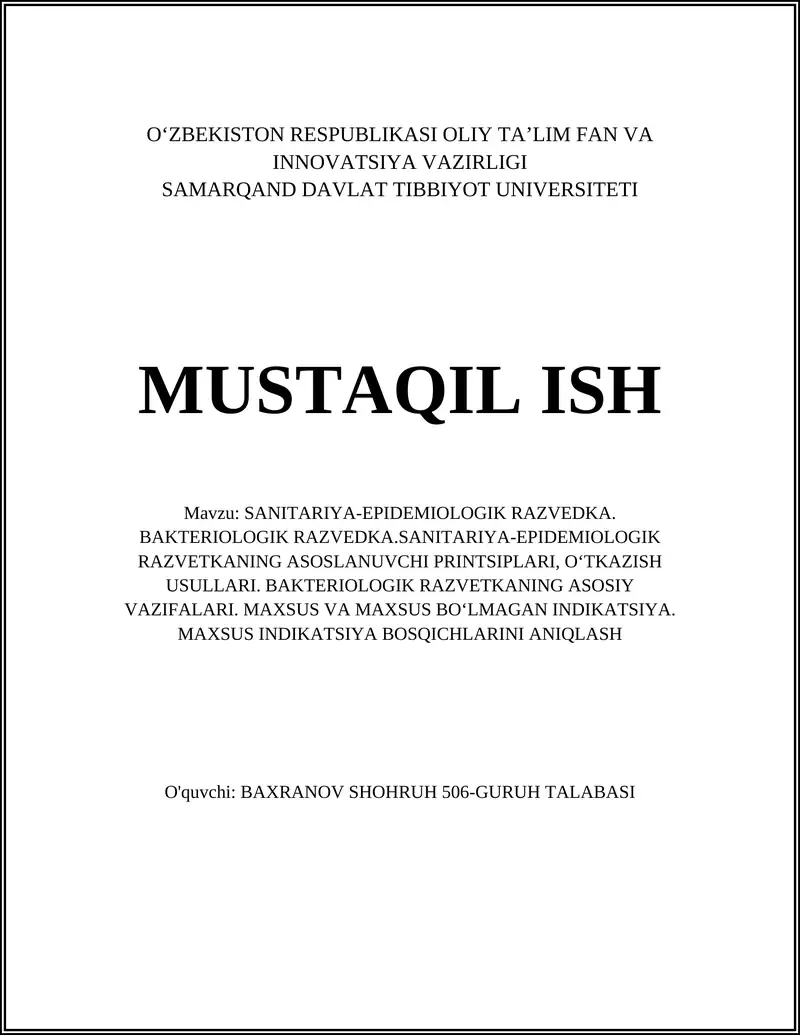 O‘ZBEKISTON RESPUBLIKASI OLIY TA’LIM FAN VA INNOVATSIYA VAZIRLIGI
SAMARQAND DAVLAT TIBBIYOT UNIVERSITETI

MUSTAQIL ISH

Mavzu: SANITARIYA-EPIDEMIOLOGIK RAZVEDKA. BAKTERIOLOGIK RAZVEDKA.SANITARIYA-EPIDEMIOLOGIK RAZVETKANING ASOSLANUVCHI PRINTSIPLARI, O‘TKAZISH USULLARI. BAKTERIOLOGIK RAZVETKANING ASOSIY VAZIFALARI. MAXSUS VA MAXSUS BO‘LMAGAN INDIKATSIYA. MAXSUS INDIKATSIYA BOSQICHLARINI ANIQLASH

O'quvchi: BAXRANOV SHOHRUH 506-GURUH TALABASI